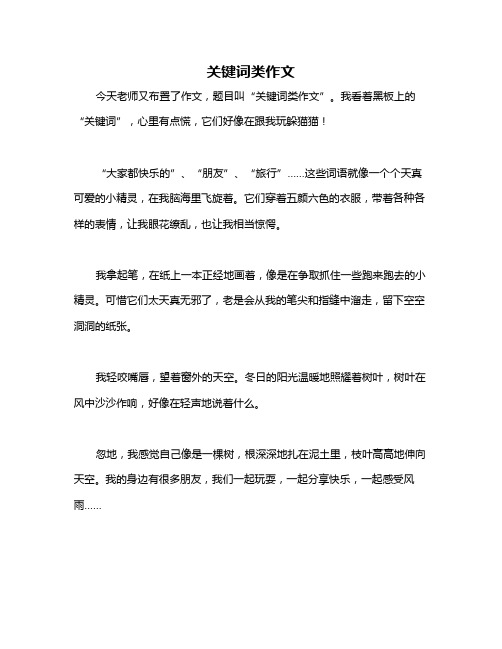 关键词类作文

今天老师又布置了作文，题目叫“关键词类作文”。我看着黑板上的“关键词”，心里有点慌，它们好像在跟我玩躲猫猫！

“大家都快乐的”、“朋友”、“旅行”……这些词语就像一个个天真可爱的小精灵，在我脑海里飞旋着。它们穿着五颜六色的衣服，带着各种各样的表情，让我眼花缭乱，也让我相当惊愕。

我拿起笔，在纸上一本正经地画着，像是在争取抓住一些跑来跑去的小精灵。可惜它们太天真无邪了，老是会从我的笔尖和指缝中溜走，留下空空洞洞的纸张。

我轻咬嘴唇，望着窗外的天空。冬日的阳光温暖地照耀着树叶，树叶在风中沙沙作响，好像在轻声地说着什么。

忽地，我感觉自己像是一棵树，根深深地扎在泥土里，枝叶高高地伸向天空。我的身边有很多朋友，我们一起玩耍，一起分享快乐，一起感受风雨……